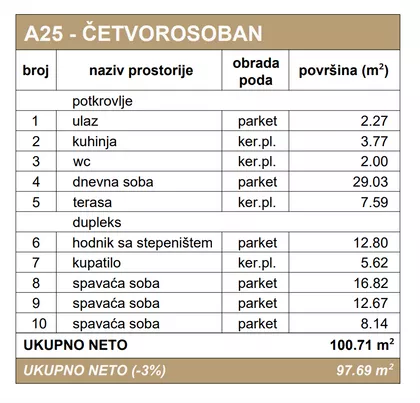 A25 - ČETVOROSOBAN

| broj | naziv prostorije | obrada poda | površina ($m^2$) |
|---|---|---|---|
| | potkrovlje | | |
| 1 | ulaz | parket | 2.27 |
| 2 | kuhinja | ker.pl. | 3.77 |
| 3 | wc | ker.pl. | 2.00 |
| 4 | dnevna soba | parket | 29.03 |
| 5 | terasa | ker.pl. | 7.59 |
| | dupleks | | |
| 6 | hodnik sa stepeništem | parket | 12.80 |
| 7 | kupatilo | ker.pl. | 5.62 |
| 8 | spavaća soba | parket | 16.82 |
| 9 | spavaća soba | parket | 12.67 |
| 10 | spavaća soba | parket | 8.14 |
| UKUPNO NETO | | | 100.71 $m^2$ |
| UKUPNO NETO (-3%) | | | 97.69 $m^2$ |